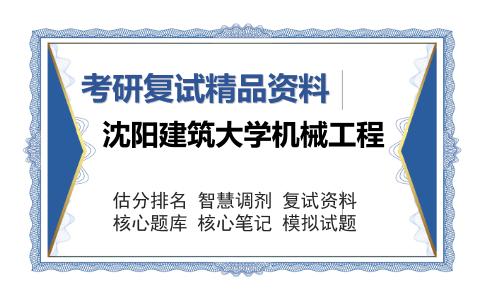 考研复试精品资料

沈阳建筑大学机械工程

估分排名 智慧调剂 复试资料
核心题库 核心笔记 模拟试题